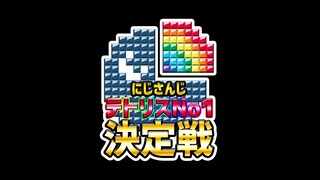 にじさんじ
テトリスNo1
決定戦